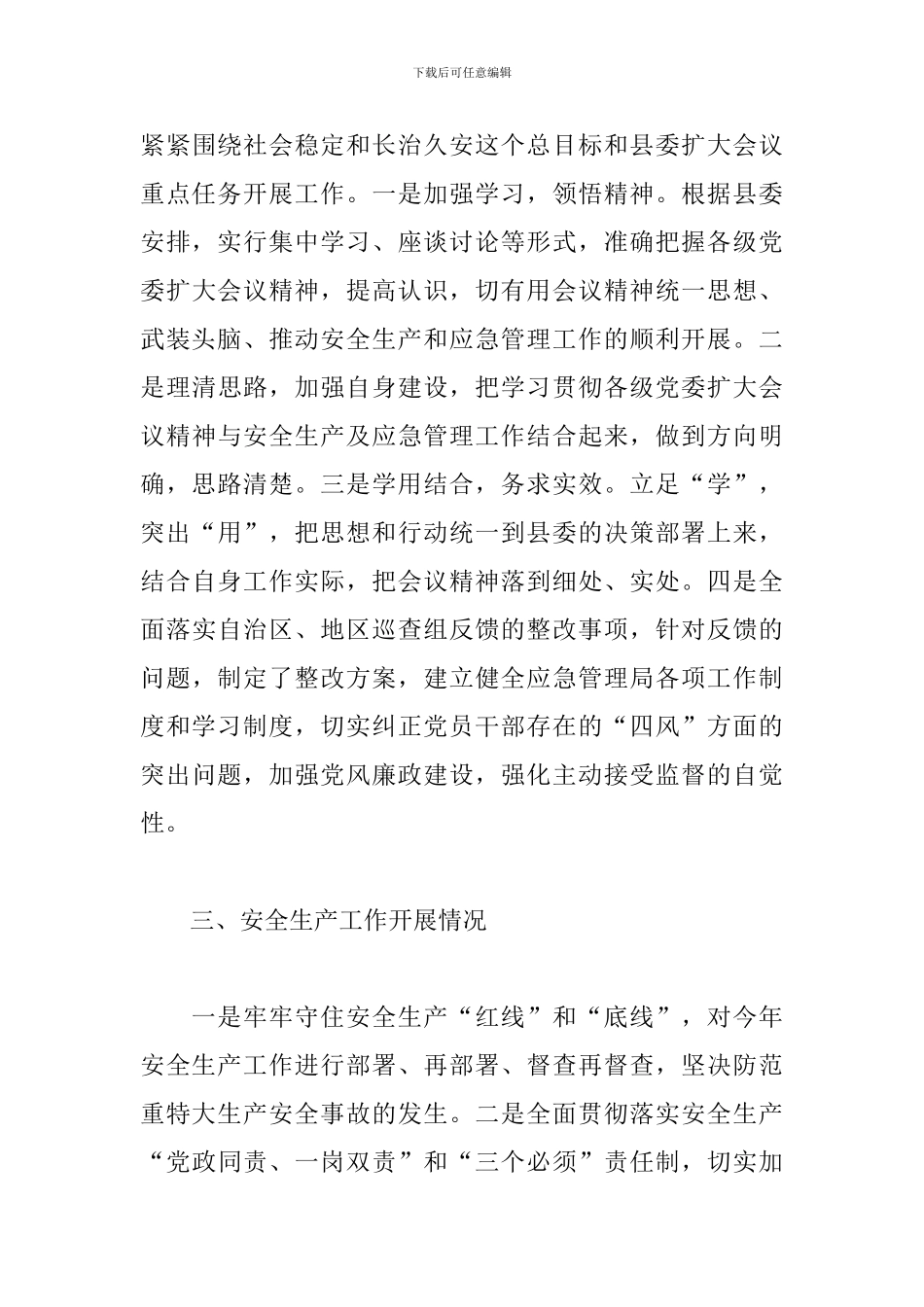 下载后可任意编辑

紧紧围绕社会稳定和长治久安这个总目标和县委扩大会议重点任务开展工作。一是加强学习，领悟精神。根据县委安排，实行集中学习、座谈讨论等形式，准确把握各级党委扩大会议精神，提高认识，切有用会议精神统一思想、武装头脑、推动安全生产和应急管理工作的顺利开展。二是理清思路，加强自身建设，把学习贯彻各级党委扩大会议精神与安全生产及应急管理工作结合起来，做到方向明确，思路清楚。三是学用结合，务求实效。立足“学”，突出“用”，把思想和行动统一到县委的决策部署上来，结合自身工作实际，把会议精神落到细处、实处。四是全面落实自治区、地区巡查组反馈的整改事项，针对反馈的问题，制定了整改方案，建立健全应急管理局各项工作制度和学习制度，切实纠正党员干部存在的“四风”方面的突出问题，加强党风廉政建设，强化主动接受监督的自觉性。

三、安全生产工作开展情况

一是牢牢守住安全生产“红线”和“底线”，对今年安全生产工作进行部署、再部署、督查再督查，坚决防范重特大生产安全事故的发生。二是全面贯彻落实安全生产“党政同责、一岗双责”和“三个必须”责任制，切实加